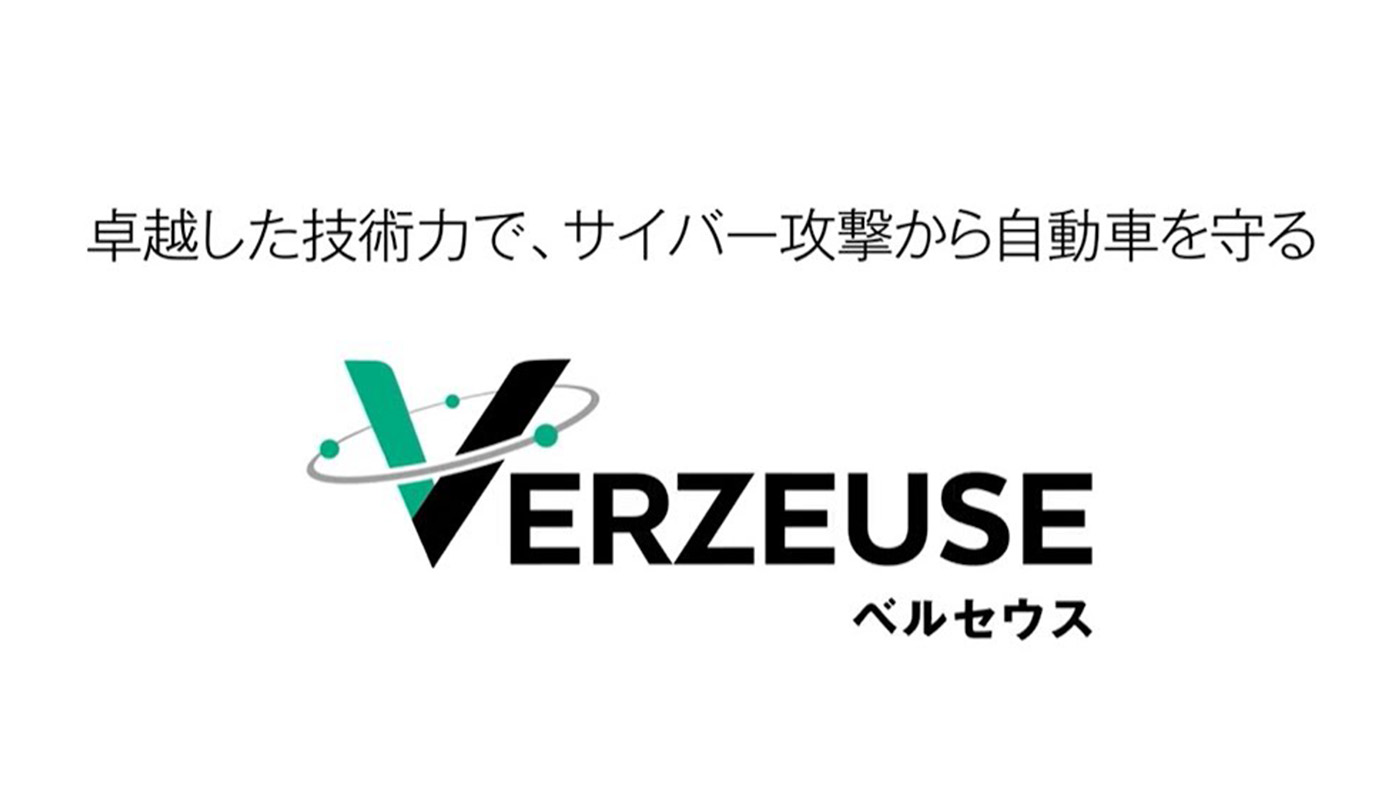 卓越した技術力で、サイバー攻撃から自動車を守る

VERZEUSE
ベルセウス